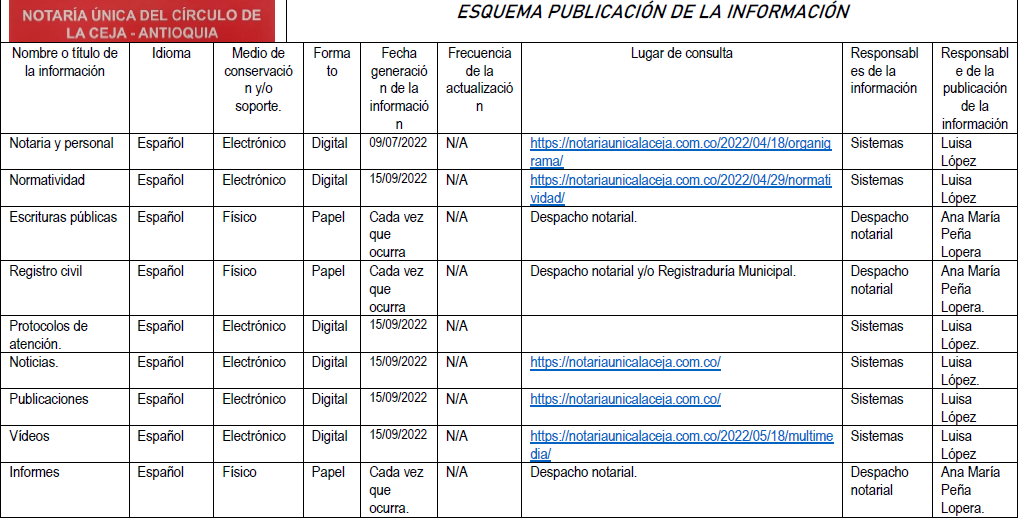 NOTARÍA ÚNICA DEL CÍRCULO DE LA CEJA - ANTIOQUIA

ESQUEMA PUBLICACIÓN DE LA INFORMACIÓN

| Nombre o título de la información | Idioma | Medio de conservación y/o soporte. | Formato | Fecha generación de la información | Frecuencia de la actualización | Lugar de consulta | Responsables de la información | Responsable de la publicación de la información |
|---|---|---|---|---|---|---|---|---|
| Notaria y personal | Español | Electrónico | Digital | 09/07/2022 | N/A | https://notariaunicalaceja.com.co/2022/04/18/organigrama/ | Sistemas | Luisa López |
| Normatividad | Español | Electrónico | Digital | 15/09/2022 | N/A | https://notariaunicalaceja.com.co/2022/04/29/normatividad/ | Sistemas | Luisa López |
| Escrituras públicas | Español | Físico | Papel | Cada vez que ocurra | N/A | Despacho notarial. | Despacho notarial | Ana María Peña Lopera |
| Registro civil | Español | Físico | Papel | Cada vez que ocurra | N/A | Despacho notarial y/o Registraduría Municipal. | Despacho notarial | Ana María Peña Lopera. |
| Protocolos de atención. | Español | Electrónico | Digital | 15/09/2022 | N/A | | Sistemas | Luisa López. |
| Noticias. | Español | Electrónico | Digital | 15/09/2022 | N/A | https://notariaunicalaceja.com.co/ | Sistemas | Luisa López. |
| Publicaciones | Español | Electrónico | Digital | 15/09/2022 | N/A | https://notariaunicalaceja.com.co/ | Sistemas | Luisa López |
| Vídeos | Español | Electrónico | Digital | 15/09/2022 | N/A | https://notariaunicalaceja.com.co/2022/05/18/multimedia/ | Sistemas | Luisa López |
| Informes | Español | Físico | Papel | Cada vez que ocurra. | N/A | Despacho notarial. | Despacho notarial | Ana María Peña Lopera. |